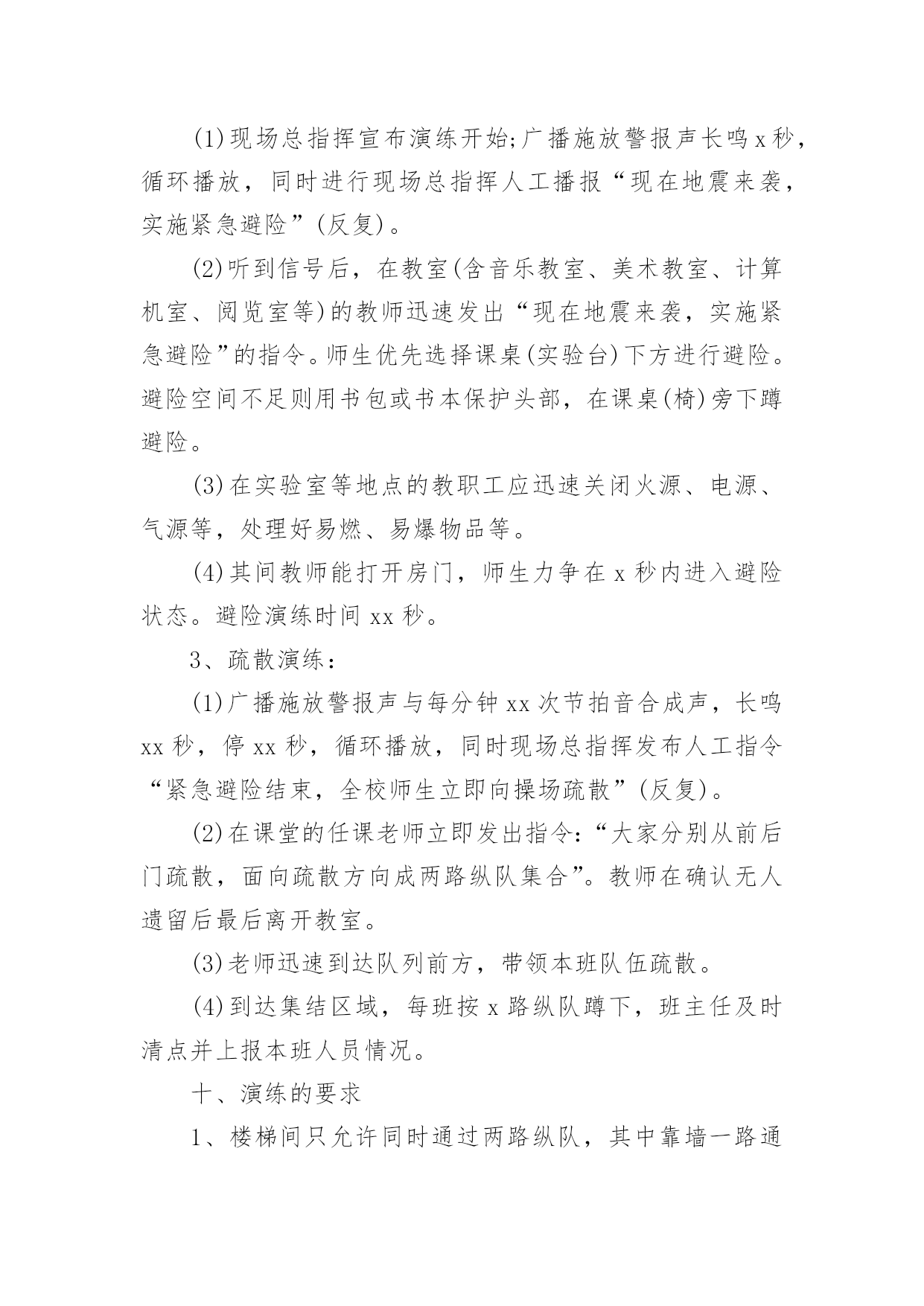 (1)现场总指挥宣布演练开始;广播施放警报声长鸣x秒，循环播放，同时进行现场总指挥人工播报“现在地震来袭，实施紧急避险”(反复)。

(2)听到信号后，在教室(含音乐教室、美术教室、计算机室、阅览室等)的教师迅速发出“现在地震来袭，实施紧急避险”的指令。师生优先选择课桌(实验台)下方进行避险。避险空间不足则用书包或书本保护头部，在课桌(椅)旁下蹲避险。

(3)在实验室等地点的教职工应迅速关闭火源、电源、气源等，处理好易燃、易爆物品等。

(4)其间教师能打开房门，师生力争在x秒内进入避险状态。避险演练时间xx秒。

3、疏散演练：

(1)广播施放警报声与每分钟xx次节拍音合成声，长鸣xx秒，停xx秒，循环播放，同时现场总指挥发布人工指令“紧急避险结束，全校师生立即向操场疏散”(反复)。

(2)在课堂的任课老师立即发出指令：“大家分别从前后门疏散，面向疏散方向成两路纵队集合”。教师在确认无人遗留后最后离开教室。

(3)老师迅速到达队列前方，带领本班队伍疏散。

(4)到达集结区域，每班按x路纵队蹲下，班主任及时清点并上报本班人员情况。

十、演练的要求

1、楼梯间只允许同时通过两路纵队，其中靠墙一路通